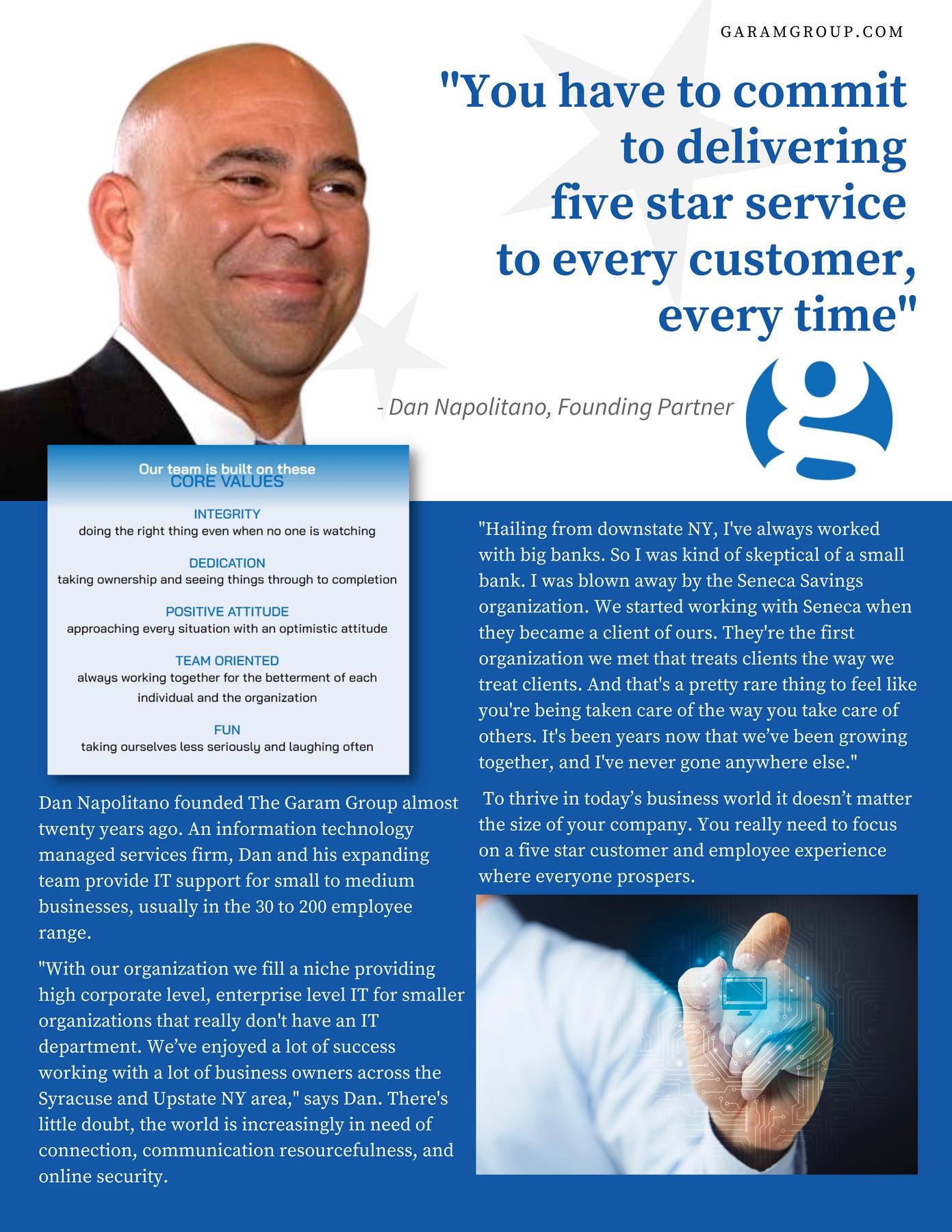 GARAMGROUP.COM

"You have to commit to delivering five star service to every customer, every time"

- Dan Napolitano, Founding Partner

Our team is built on these
CORE VALUES

INTEGRITY
doing the right thing even when no one is watching

DEDICATION
taking ownership and seeing things through to completion

POSITIVE ATTITUDE
approaching every situation with an optimistic attitude

TEAM ORIENTED
always working together for the betterment of each individual and the organization

FUN
taking ourselves less seriously and laughing often

Dan Napolitano founded The Garam Group almost twenty years ago. An information technology managed services firm, Dan and his expanding team provide IT support for small to medium businesses, usually in the 30 to 200 employee range.

"With our organization we fill a niche providing high corporate level, enterprise level IT for smaller organizations that really don't have an IT department. We've enjoyed a lot of success working with a lot of business owners across the Syracuse and Upstate NY area," says Dan. There's little doubt, the world is increasingly in need of connection, communication resourcefulness, and online security.

"Hailing from downstate NY, I've always worked with big banks. So I was kind of skeptical of a small bank. I was blown away by the Seneca Savings organization. We started working with Seneca when they became a client of ours. They're the first organization we met that treats clients the way we treat clients. And that's a pretty rare thing to feel like you're being taken care of the way you take care of others. It's been years now that we've been growing together, and I've never gone anywhere else."

To thrive in today's business world it doesn't matter the size of your company. You really need to focus on a five star customer and employee experience where everyone prospers.